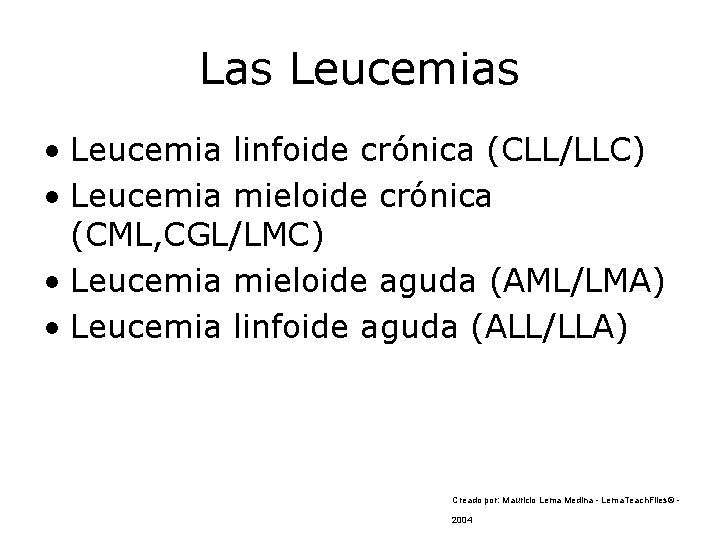 Las Leucemias

• Leucemia linfoide crónica (CLL/LLC)
• Leucemia mieloide crónica (CML,CGL/LMC)
• Leucemia mieloide aguda (AML/LMA)
• Leucemia linfoide aguda (ALL/LLA)

Creado por: Mauricio Lema Medina - LemaTeachFiles© - 2004